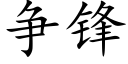 争锋